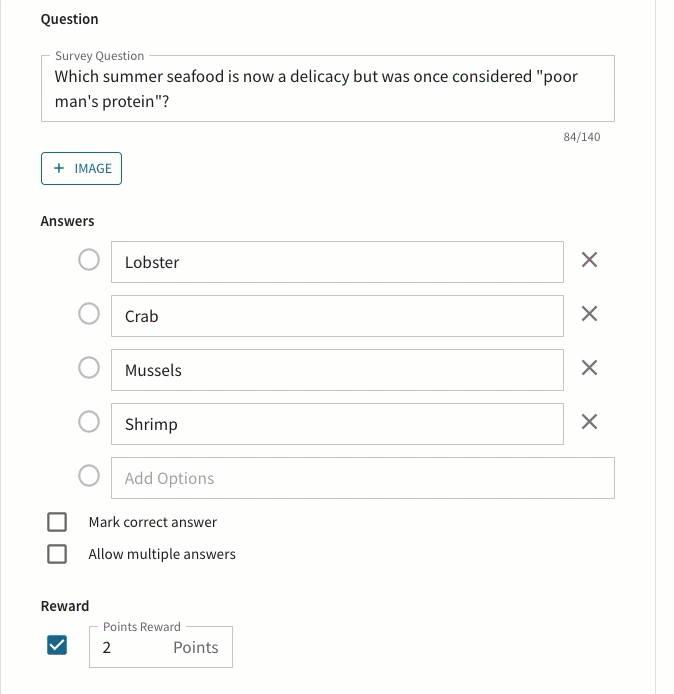 Question

Survey Question
Which summer seafood is now a delicacy but was once considered "poor man's protein"?

84/140

+ IMAGE

Answers

Lobster

Crab

Mussels

Shrimp

Add Options

Mark correct answer

Allow multiple answers

Reward

Points Reward
2 Points